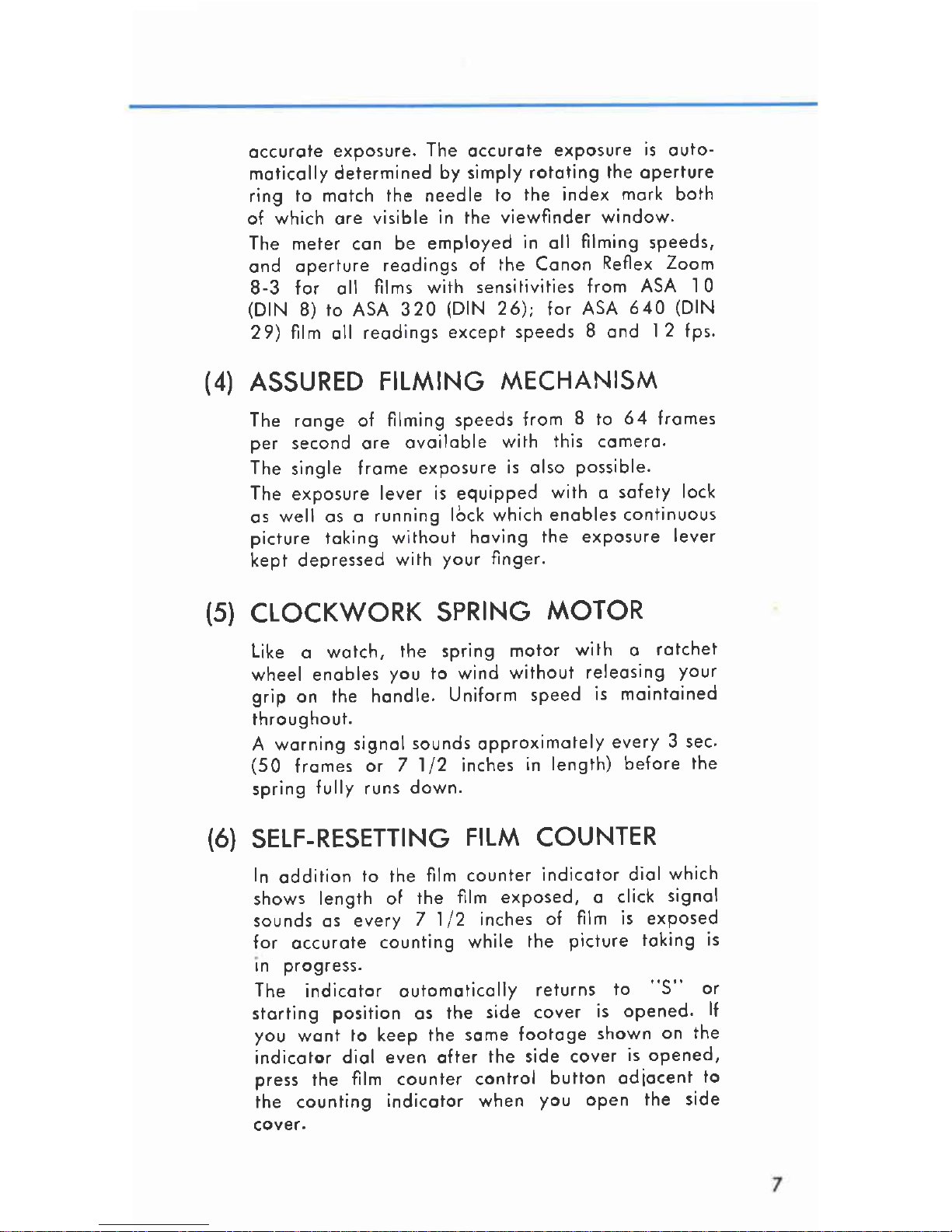 accurate exposure. The accurate exposure is automatically determined by simply rotating the aperture ring to match the needle to the index mark both of which are visible in the viewfinder window.

The meter can be employed in all filming speeds, and aperture readings of the Canon Reflex Zoom 8-3 for all films with sensitivities from ASA 10 (DIN 8) to ASA 320 (DIN 26); for ASA 640 (DIN 29) film all readings except speeds 8 and 12 fps.

(4) ASSURED FILMING MECHANISM

The range of filming speeds from 8 to 64 frames per second are available with this camera.

The single frame exposure is also possible.

The exposure lever is equipped with a safety lock as well as a running lock which enables continuous picture taking without having the exposure lever kept depressed with your finger.

(5) CLOCKWORK SPRING MOTOR

Like a watch, the spring motor with a ratchet wheel enables you to wind without releasing your grip on the handle. Uniform speed is maintained throughout.

A warning signal sounds approximately every 3 sec. (50 frames or 7 1/2 inches in length) before the spring fully runs down.

(6) SELF-RESETTING FILM COUNTER

In addition to the film counter indicator dial which shows length of the film exposed, a click signal sounds as every 7 1/2 inches of film is exposed for accurate counting while the picture taking is in progress.

The indicator automatically returns to "S" or starting position as the side cover is opened. If you want to keep the same footage shown on the indicator dial even after the side cover is opened, press the film counter control button adjacent to the counting indicator when you open the side cover.

7